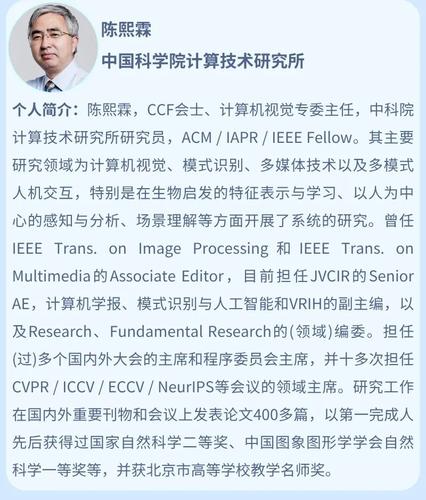 陈熙霖

中国科学院计算技术研究所

个人简介：陈熙霖，CCF会士、计算机视觉专委主任，中科院计算技术研究所研究员，ACM / IAPR / IEEE Fellow。其主要研究领域为计算机视觉、模式识别、多媒体技术以及多模式人机交互，特别是在生物启发的特征表示与学习、以人为中心的感知与分析、场景理解等方面开展了系统的研究。曾任IEEE Trans. on Image Processing 和 IEEE Trans. on Multimedia的Associate Editor，目前担任JVCIR的Senior AE，计算机学报、模式识别与人工智能和VRIH的副主编，以及Research、Fundamental Research的(领域)编委。担任(过)多个国内外大会的主席和程序委员会主席，并十多次担任CVPR / ICCV / ECCV / NeurIPS等会议的领域主席。研究工作在国内外重要刊物和会议上发表论文400多篇，以第一完成人先后获得过国家自然科学二等奖、中国图象图形学学会自然科学一等奖等，并获北京市高等学校教学名师奖。